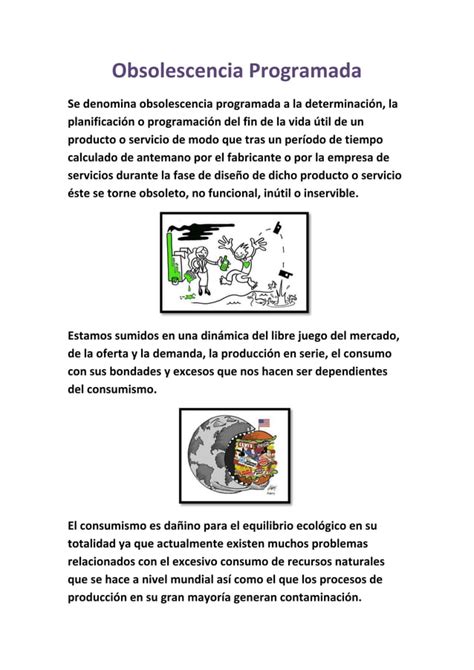 Obsolescencia Programada

Se denomina obsolescencia programada a la determinación, la planificación o programación del fin de la vida útil de un producto o servicio de modo que tras un período de tiempo calculado de antemano por el fabricante o por la empresa de servicios durante la fase de diseño de dicho producto o servicio éste se torne obsoleto, no funcional, inútil o inservible.

Estamos sumidos en una dinámica del libre juego del mercado, de la oferta y la demanda, la producción en serie, el consumo con sus bondades y excesos que nos hacen ser dependientes del consumismo.

El consumismo es dañino para el equilibrio ecológico en su totalidad ya que actualmente existen muchos problemas relacionados con el excesivo consumo de recursos naturales que se hace a nivel mundial así como el que los procesos de producción en su gran mayoría generan contaminación.